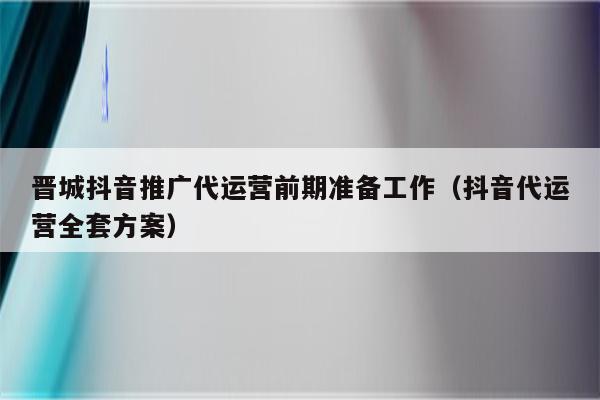 晋城抖音推广代运营前期准备工作（抖音代运营全套方案）